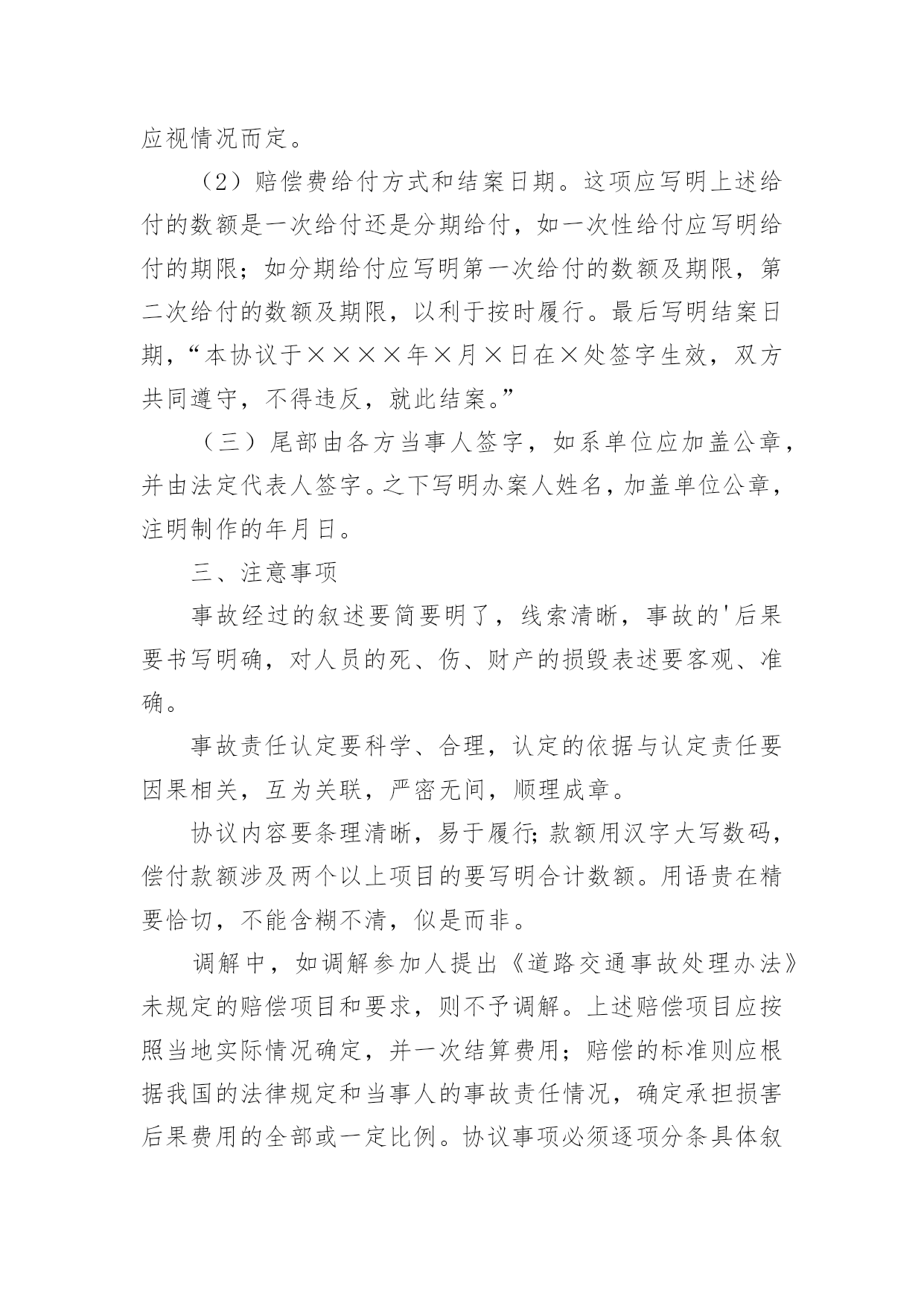 应视情况而定。

（2）赔偿费给付方式和结案日期。这项应写明上述给付的数额是一次给付还是分期给付，如一次性给付应写明给付的期限；如分期给付应写明第一次给付的数额及期限，第二次给付的数额及期限，以利于按时履行。最后写明结案日期，“本协议于××××年×月×日在×处签字生效，双方共同遵守，不得违反，就此结案。”

（三）尾部由各方当事人签字，如系单位应加盖公章，并由法定代表人签字。之下写明办案人姓名，加盖单位公章，注明制作的年月日。

三、注意事项

事故经过的叙述要简要明了，线索清晰，事故的'后果要书写明确，对人员的死、伤、财产的损毁表述要客观、准确。

事故责任认定要科学、合理，认定的依据与认定责任要因果相关，互为关联，严密无间，顺理成章。

协议内容要条理清晰，易于履行；款额用汉字大写数码，偿付款额涉及两个以上项目的要写明合计数额。用语贵在精要恰切，不能含糊不清，似是而非。

调解中，如调解参加人提出《道路交通事故处理办法》未规定的赔偿项目和要求，则不予调解。上述赔偿项目应按照当地实际情况确定，并一次结算费用；赔偿的标准则应根据我国的法律规定和当事人的事故责任情况，确定承担损害后果费用的全部或一定比例。协议事项必须逐项分条具体叙